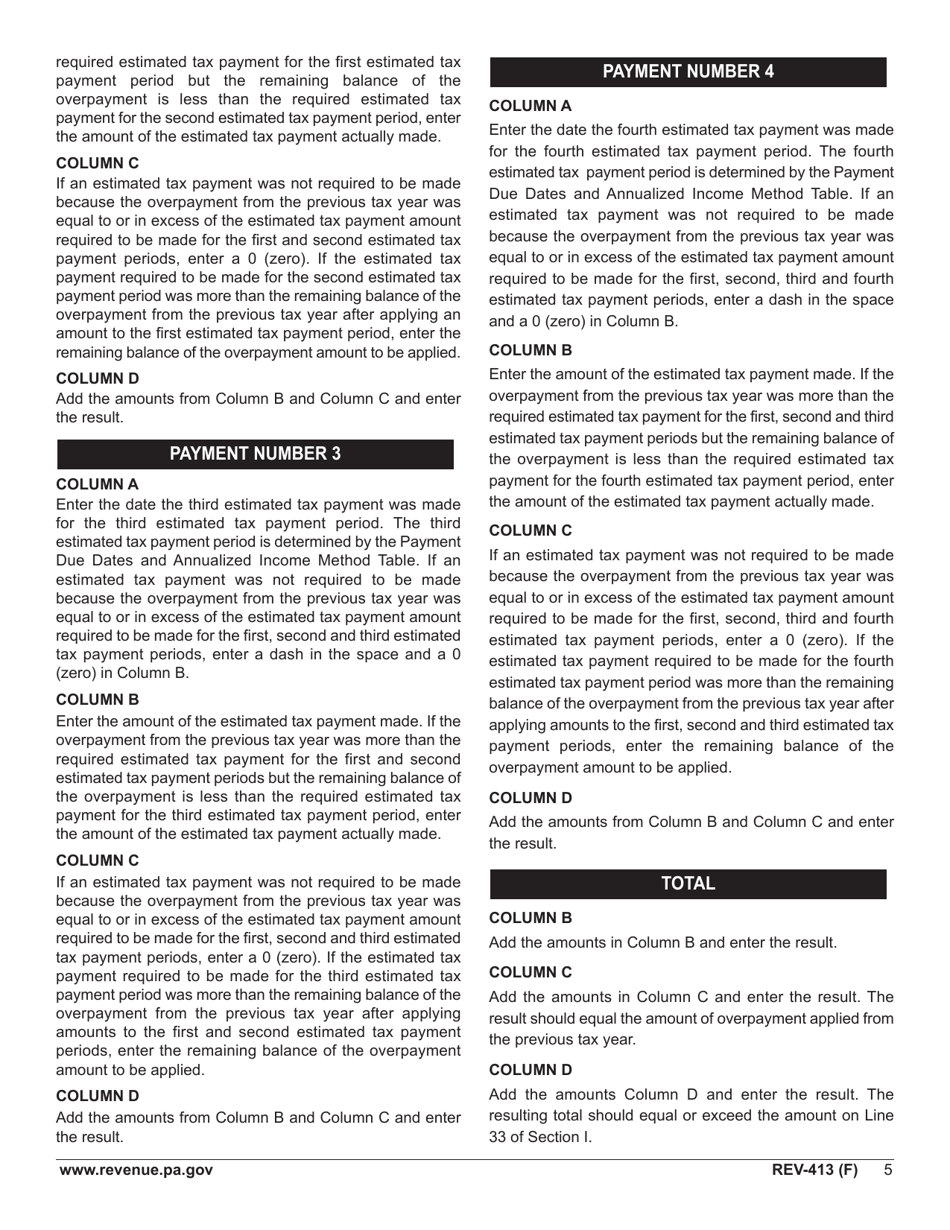 required estimated tax payment for the first estimated tax payment period but the remaining balance of the overpayment is less than the required estimated tax payment for the second estimated tax payment period, enter the amount of the estimated tax payment actually made.

COLUMN C

If an estimated tax payment was not required to be made because the overpayment from the previous tax year was equal to or in excess of the estimated tax payment amount required to be made for the first and second estimated tax payment periods, enter a 0 (zero). If the estimated tax payment required to be made for the second estimated tax payment period was more than the remaining balance of the overpayment from the previous tax year after applying an amount to the first estimated tax payment period, enter the remaining balance of the overpayment amount to be applied.

COLUMN D

Add the amounts from Column B and Column C and enter the result.

PAYMENT NUMBER 3

COLUMN A

Enter the date the third estimated tax payment was made for the third estimated tax payment period. The third estimated tax payment period is determined by the Payment Due Dates and Annualized Income Method Table. If an estimated tax payment was not required to be made because the overpayment from the previous tax year was equal to or in excess of the estimated tax payment amount required to be made for the first, second and third estimated tax payment periods, enter a dash in the space and a 0 (zero) in Column B.

COLUMN B

Enter the amount of the estimated tax payment made. If the overpayment from the previous tax year was more than the required estimated tax payment for the first and second estimated tax payment periods but the remaining balance of the overpayment is less than the required estimated tax payment for the third estimated tax payment period, enter the amount of the estimated tax payment actually made.

COLUMN C

If an estimated tax payment was not required to be made because the overpayment from the previous tax year was equal to or in excess of the estimated tax payment amount required to be made for the first, second and third estimated tax payment periods, enter a 0 (zero). If the estimated tax payment required to be made for the third estimated tax payment period was more than the remaining balance of the overpayment from the previous tax year after applying amounts to the first and second estimated tax payment periods, enter the remaining balance of the overpayment amount to be applied.

COLUMN D

Add the amounts from Column B and Column C and enter the result.

PAYMENT NUMBER 4

COLUMN A

Enter the date the fourth estimated tax payment was made for the fourth estimated tax payment period. The fourth estimated tax payment period is determined by the Payment Due Dates and Annualized Income Method Table. If an estimated tax payment was not required to be made because the overpayment from the previous tax year was equal to or in excess of the estimated tax payment amount required to be made for the first, second, third and fourth estimated tax payment periods, enter a dash in the space and a 0 (zero) in Column B.

COLUMN B

Enter the amount of the estimated tax payment made. If the overpayment from the previous tax year was more than the required estimated tax payment for the first, second and third estimated tax payment periods but the remaining balance of the overpayment is less than the required estimated tax payment for the fourth estimated tax payment period, enter the amount of the estimated tax payment actually made.

COLUMN C

If an estimated tax payment was not required to be made because the overpayment from the previous tax year was equal to or in excess of the estimated tax payment amount required to be made for the first, second, third and fourth estimated tax payment periods, enter a 0 (zero). If the estimated tax payment required to be made for the fourth estimated tax payment period was more than the remaining balance of the overpayment from the previous tax year after applying amounts to the first, second and third estimated tax payment periods, enter the remaining balance of the overpayment amount to be applied.

COLUMN D

Add the amounts from Column B and Column C and enter the result.

TOTAL

COLUMN B

Add the amounts in Column B and enter the result.

COLUMN C

Add the amounts in Column C and enter the result. The result should equal the amount of overpayment applied from the previous tax year.

COLUMN D

Add the amounts Column D and enter the result. The resulting total should equal or exceed the amount on Line 33 of Section I.

www.revenue.pa.gov

REV-413 (F) 5